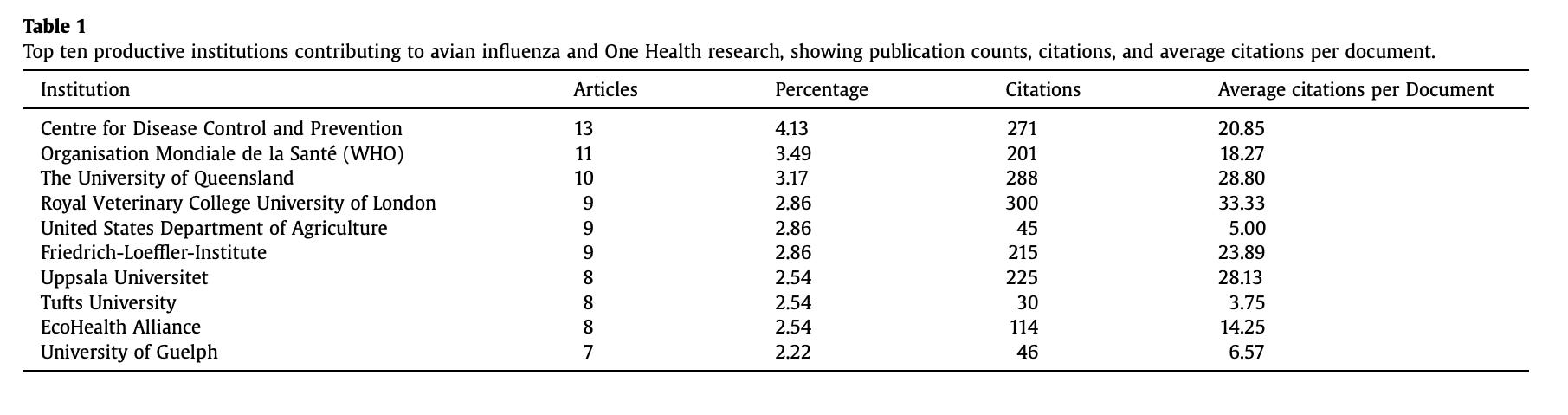 **Table 1**
Top ten productive institutions contributing to avian influenza and One Health research, showing publication counts, citations, and average citations per document.

| Institution | Articles | Percentage | Citations | Average citations per Document |
|---|---|---|---|---|
| Centre for Disease Control and Prevention | 13 | 4.13 | 271 | 20.85 |
| Organisation Mondiale de la Santé (WHO) | 11 | 3.49 | 201 | 18.27 |
| The University of Queensland | 10 | 3.17 | 288 | 28.80 |
| Royal Veterinary College University of London | 9 | 2.86 | 300 | 33.33 |
| United States Department of Agriculture | 9 | 2.86 | 45 | 5.00 |
| Friedrich-Loeffler-Institute | 9 | 2.86 | 215 | 23.89 |
| Uppsala Universitet | 8 | 2.54 | 225 | 28.13 |
| Tufts University | 8 | 2.54 | 30 | 3.75 |
| EcoHealth Alliance | 8 | 2.54 | 114 | 14.25 |
| University of Guelph | 7 | 2.22 | 46 | 6.57 |